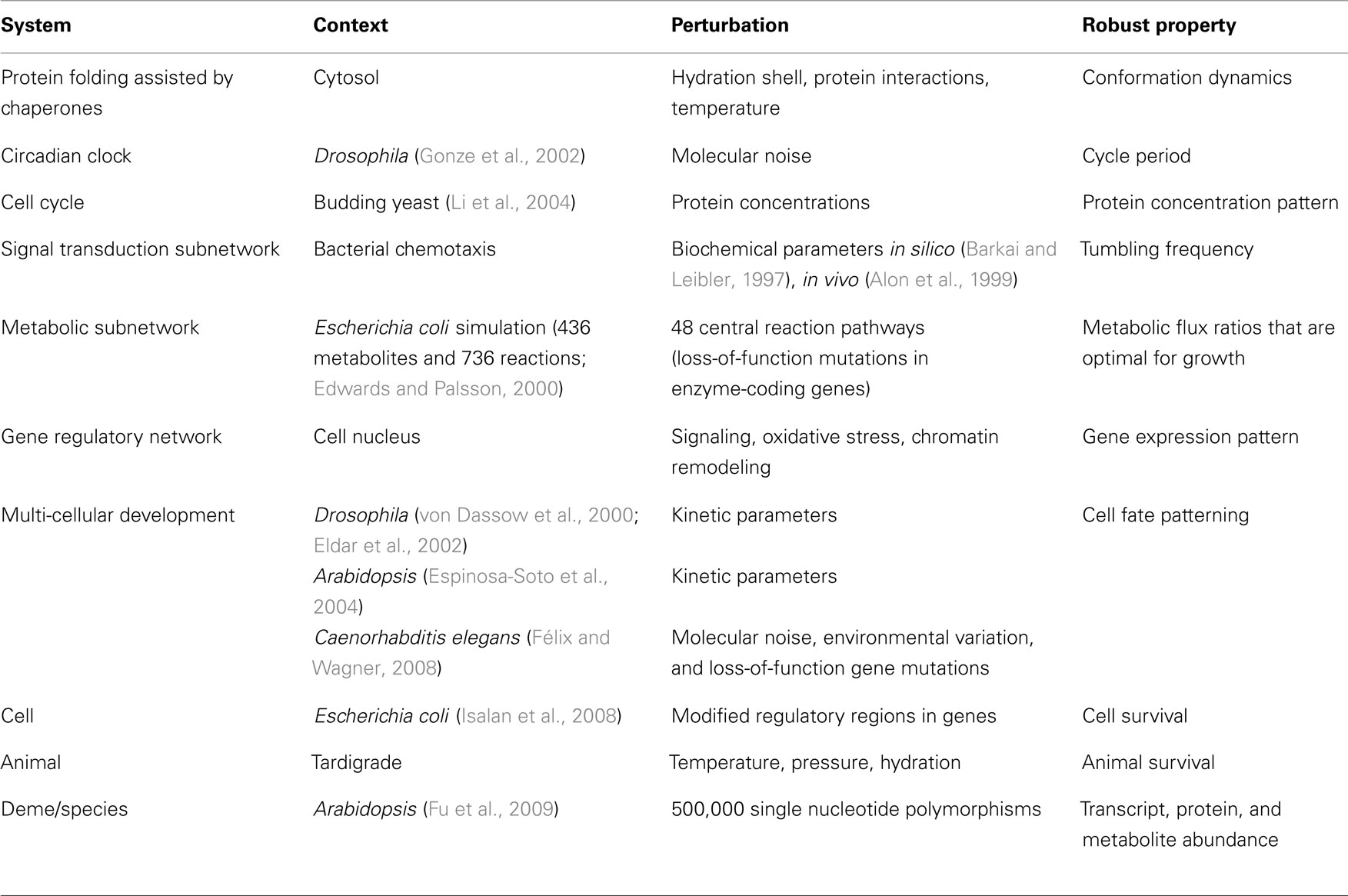 | System | Context | Perturbation | Robust property |
|---|---|---|---|
| Protein folding assisted by chaperones | Cytosol | Hydration shell, protein interactions, temperature | Conformation dynamics |
| Circadian clock | Drosophila (Gonze et al., 2002) | Molecular noise | Cycle period |
| Cell cycle | Budding yeast (Li et al., 2004) | Protein concentrations | Protein concentration pattern |
| Signal transduction subnetwork | Bacterial chemotaxis | Biochemical parameters in silico (Barkai and Leibler, 1997), in vivo (Alon et al., 1999) | Tumbling frequency |
| Metabolic subnetwork | Escherichia coli simulation (436 metabolites and 736 reactions; Edwards and Palsson, 2000) | 48 central reaction pathways (loss-of-function mutations in enzyme-coding genes) | Metabolic flux ratios that are optimal for growth |
| Gene regulatory network | Cell nucleus | Signaling, oxidative stress, chromatin remodeling | Gene expression pattern |
| Multi-cellular development | Drosophila (von Dassow et al., 2000; Eldar et al., 2002) | Kinetic parameters | Cell fate patterning |
| | Arabidopsis (Espinosa-Soto et al., 2004) | Kinetic parameters | |
| | Caenorhabditis elegans (Félix and Wagner, 2008) | Molecular noise, environmental variation, and loss-of-function gene mutations | |
| Cell | Escherichia coli (Isalan et al., 2008) | Modified regulatory regions in genes | Cell survival |
| Animal | Tardigrade | Temperature, pressure, hydration | Animal survival |
| Deme/species | Arabidopsis (Fu et al., 2009) | 500,000 single nucleotide polymorphisms | Transcript, protein, and metabolite abundance |